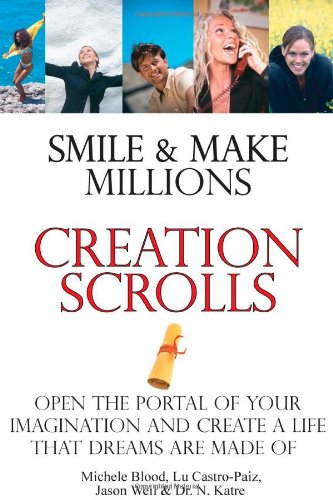 SMILE & MAKE MILLIONS

CREATION SCROLLS

OPEN THE PORTAL OF YOUR IMAGINATION AND CREATE A LIFE THAT DREAMS ARE MADE OF

Michele Blood, Lu Castro-Paiz, Jason Weil & Dr. N. Katre